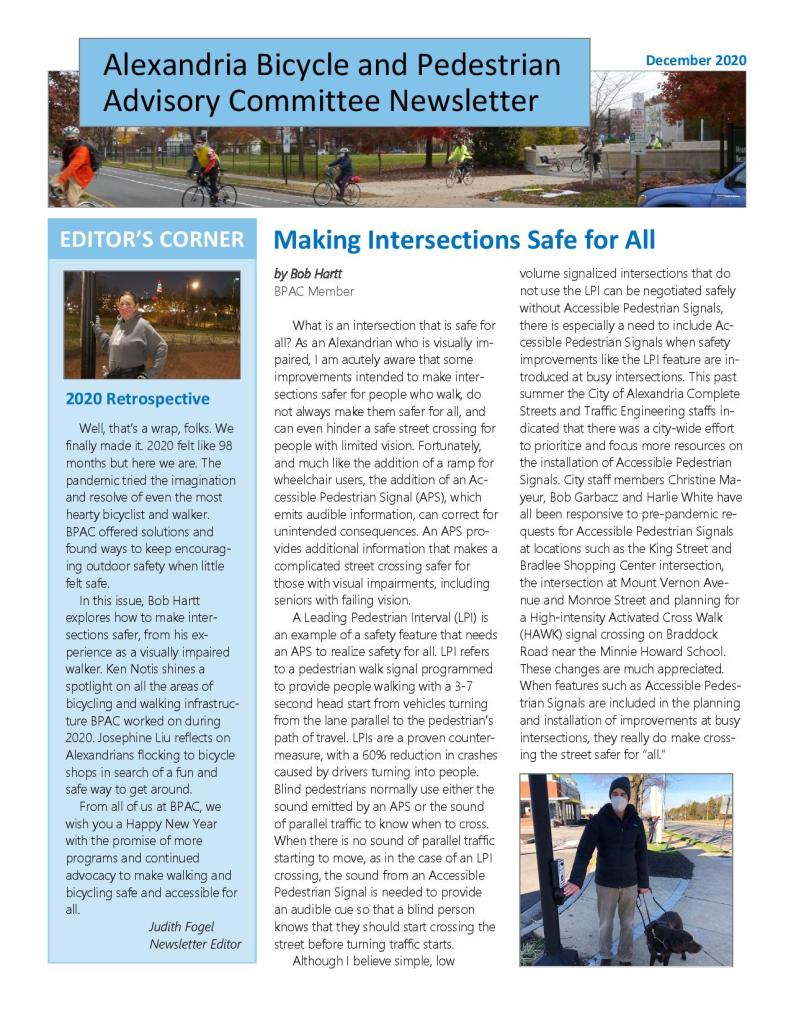 Alexandria Bicycle and Pedestrian Advisory Committee Newsletter

December 2020

EDITOR'S CORNER

2020 Retrospective

Well, that's a wrap, folks. We finally made it. 2020 felt like 98 months but here we are. The pandemic tried the imagination and resolve of even the most hearty bicyclist and walker. BPAC offered solutions and found ways to keep encouraging outdoor safety when little felt safe.

In this issue, Bob Hartt explores how to make intersections safer, from his experience as a visually impaired walker. Ken Notis shines a spotlight on all the areas of bicycling and walking infrastructure BPAC worked on during 2020. Josephine Liu reflects on Alexandrians flocking to bicycle shops in search of a fun and safe way to get around.

From all of us at BPAC, we wish you a Happy New Year with the promise of more programs and continued advocacy to make walking and bicycling safe and accessible for all.

Judith Fogel
Newsletter Editor

Making Intersections Safe for All

by Bob Hartt
BPAC Member

What is an intersection that is safe for all? As an Alexandrian who is visually impaired, I am acutely aware that some improvements intended to make intersections safer for people who walk, do not always make them safer for all, and can even hinder a safe street crossing for people with limited vision. Fortunately, and much like the addition of a ramp for wheelchair users, the addition of an Accessible Pedestrian Signal (APS), which emits audible information, can correct for unintended consequences. An APS provides additional information that makes a complicated street crossing safer for those with visual impairments, including seniors with failing vision.

A Leading Pedestrian Interval (LPI) is an example of a safety feature that needs an APS to realize safety for all. LPI refers to a pedestrian walk signal programmed to provide people walking with a 3-7 second head start from vehicles turning from the lane parallel to the pedestrian's path of travel. LPIs are a proven countermeasure, with a 60% reduction in crashes caused by drivers turning into people. Blind pedestrians normally use either the sound emitted by an APS or the sound of parallel traffic to know when to cross. When there is no sound of parallel traffic starting to move, as in the case of an LPI crossing, the sound from an Accessible Pedestrian Signal is needed to provide an audible cue so that a blind person knows that they should start crossing the street before turning traffic starts.

Although I believe simple, low volume signalized intersections that do not use the LPI can be negotiated safely without Accessible Pedestrian Signals, there is especially a need to include Accessible Pedestrian Signals when safety improvements like the LPI feature are introduced at busy intersections. This past summer the City of Alexandria Complete Streets and Traffic Engineering staffs indicated that there was a city-wide effort to prioritize and focus more resources on the installation of Accessible Pedestrian Signals. City staff members Christine Mayeur, Bob Garbacz and Harlie White have all been responsive to pre-pandemic requests for Accessible Pedestrian Signals at locations such as the King Street and Bradlee Shopping Center intersection, the intersection at Mount Vernon Avenue and Monroe Street and planning for a High-intensity Activated Cross Walk (HAWK) signal crossing on Braddock Road near the Minnie Howard School. These changes are much appreciated. When features such as Accessible Pedestrian Signals are included in the planning and installation of improvements at busy intersections, they really do make crossing the street safer for "all."